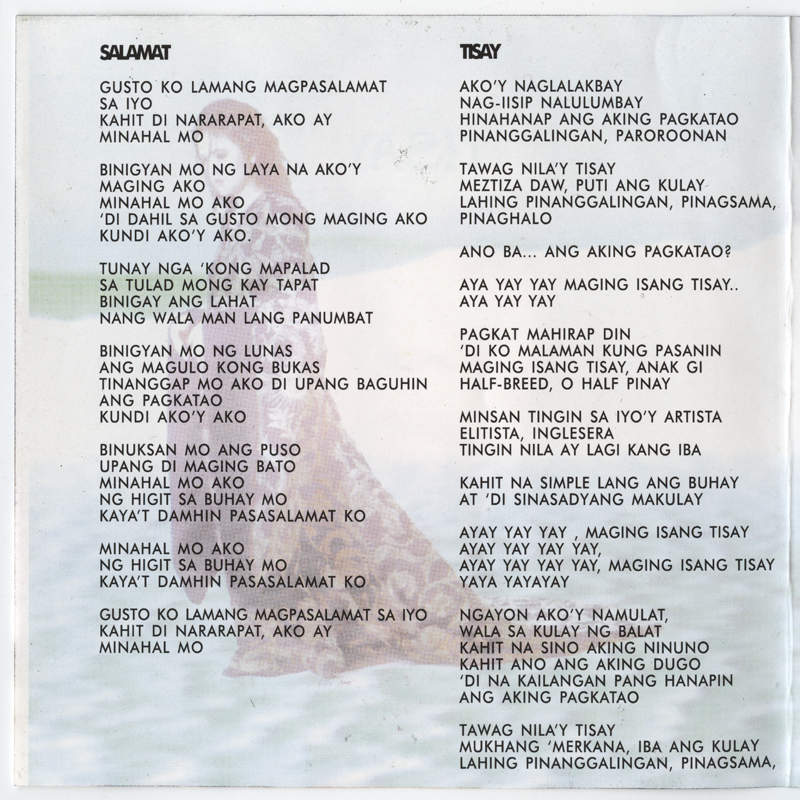 SALAMAT

GUSTO KO LAMANG MAGPASALAMAT
SA IYO
KAHIT DI NARARAPAT, AKO AY
MINAHAL MO

BINIGYAN MO NG LAYA NA AKO'Y
MAGING AKO
MINAHAL MO AKO
'DI DAHIL SA GUSTO MONG MAGING AKO
KUNDI AKO'Y AKO.

TUNAY NGA 'KONG MAPALAD
SA TULAD MONG KAY TAPAT
BINIGAY ANG LAHAT
NANG WALA MAN LANG PANUMBAT

BINIGYAN MO NG LUNAS
ANG MAGULO KONG BUKAS
TINANGGAP MO AKO DI UPANG BAGUHIN
ANG PAGKATAO
KUNDI AKO'Y AKO

BINUKSAN MO ANG PUSO
UPANG DI MAGING BATO
MINAHAL MO AKO
NG HIGIT SA BUHAY MO
KAYA'T DAMHIN PASASALAMAT KO

MINAHAL MO AKO
NG HIGIT SA BUHAY MO
KAYA'T DAMHIN PASASALAMAT KO

GUSTO KO LAMANG MAGPASALAMAT SA IYO
KAHIT DI NARARAPAT, AKO AY
MINAHAL MO

TISAY

AKO'Y NAGLALAKBAY
NAG-IISIP NALULUMBAY
HINAHANAP ANG AKING PAGKATAO
PINANGGALINGAN, PAROROONAN

TAWAG NILA'Y TISAY
MEZTIZA DAW, PUTI ANG KULAY
LAHING PINANGGALINGAN, PINAGSAMA,
PINAGHALO

ANO BA... ANG AKING PAGKATAO?

AYA YAY YAY MAGING ISANG TISAY..
AYA YAY YAY

PAGKAT MAHIRAP DIN
'DI KO MALAMAN KUNG PASANIN
MAGING ISANG TISAY, ANAK GI
HALF-BREED, O HALF PINAY

MINSAN TINGIN SA IYO'Y ARTISTA
ELITISTA, INGLESERA
TINGIN NILA AY LAGI KANG IBA

KAHIT NA SIMPLE LANG ANG BUHAY
AT 'DI SINASADYANG MAKULAY

AYAY YAY YAY , MAGING ISANG TISAY
AYAY YAY YAY YAY,
AYAY YAY YAY YAY, MAGING ISANG TISAY
YAYA YAYAYAY

NGAYON AKO'Y NAMULAT,
WALA SA KULAY NG BALAT
KAHIT NA SINO AKING NINUNO
KAHIT ANO ANG AKING DUGO
'DI NA KAILANGAN PANG HANAPIN
ANG AKING PAGKATAO

TAWAG NILA'Y TISAY
MUKHANG 'MERKANA, IBA ANG KULAY
LAHING PINANGGALINGAN, PINAGSAMA,